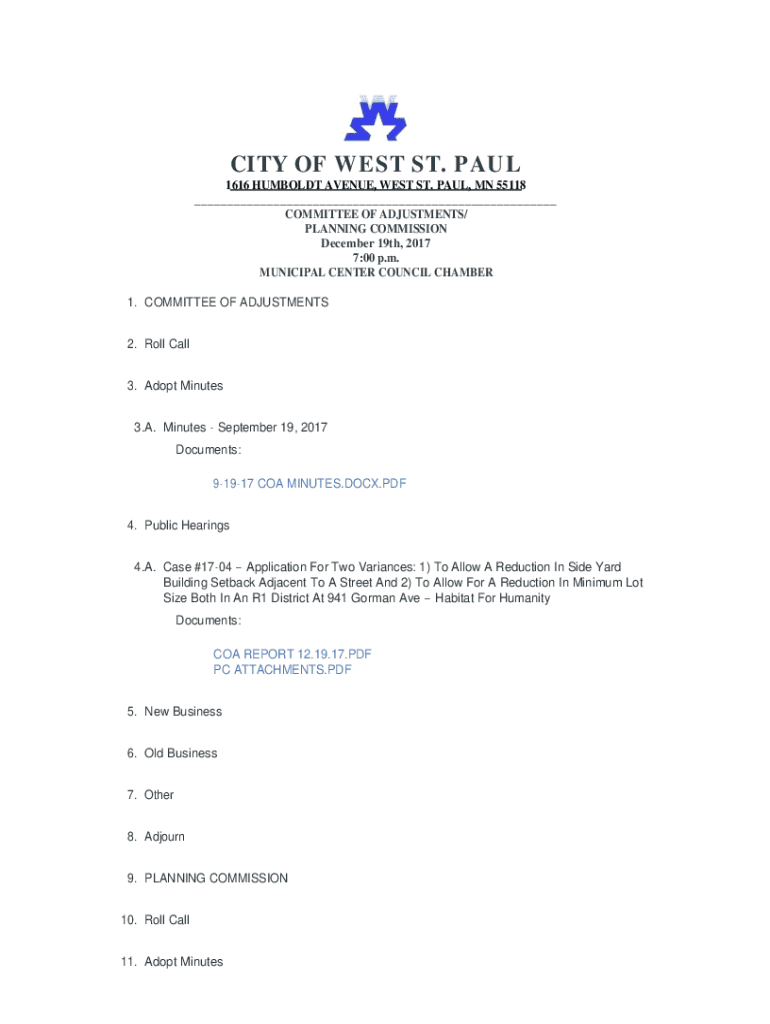 CITY OF WEST ST. PAUL

1616 HUMBOLDT AVENUE, WEST ST. PAUL, MN 55118

COMMITTEE OF ADJUSTMENTS/
PLANNING COMMISSION
December 19th, 2017
7:00 p.m.
MUNICIPAL CENTER COUNCIL CHAMBER

1. COMMITTEE OF ADJUSTMENTS

2. Roll Call

3. Adopt Minutes

3.A. Minutes - September 19, 2017

Documents:

9-19-17 COA MINUTES.DOCX.PDF

4. Public Hearings

4.A. Case #17-04 – Application For Two Variances: 1) To Allow A Reduction In Side Yard Building Setback Adjacent To A Street And 2) To Allow For A Reduction In Minimum Lot Size Both In An R1 District At 941 Gorman Ave – Habitat For Humanity

Documents:

COA REPORT 12.19.17.PDF
PC ATTACHMENTS.PDF

5. New Business

6. Old Business

7. Other

8. Adjourn

9. PLANNING COMMISSION

10. Roll Call

11. Adopt Minutes